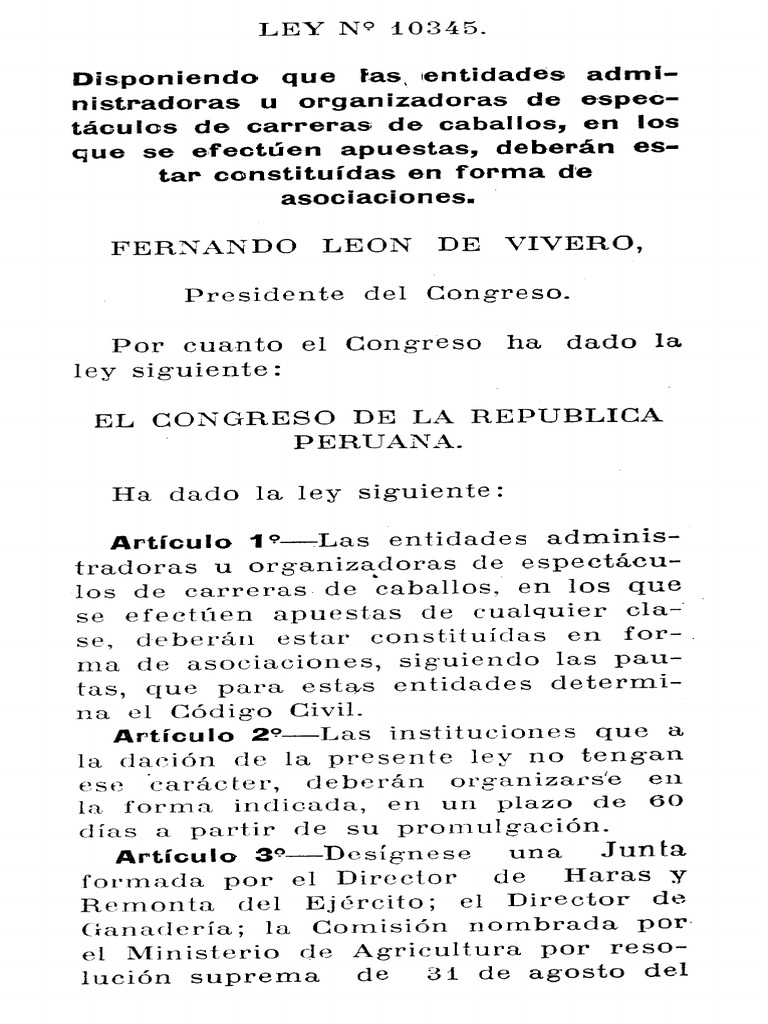 LEY Nº 10345.

Disponiendo que las entidades administradoras u organizadoras de espectáculos de carreras de caballos, en los que se efectúen apuestas, deberán estar constituídas en forma de asociaciones.

FERNANDO LEON DE VIVERO,

Presidente del Congreso.

Por cuanto el Congreso ha dado la ley siguiente:

EL CONGRESO DE LA REPUBLICA PERUANA.

Ha dado la ley siguiente:

Artículo 1º—Las entidades administradoras u organizadoras de espectáculos de carreras de caballos, en los que se efectúen apuestas de cualquier clase, deberán estar constituídas en forma de asociaciones, siguiendo las pautas, que para estas entidades determina el Código Civil.

Artículo 2º—Las instituciones que a la dación de la presente ley no tengan ese carácter, deberán organizarse en la forma indicada, en un plazo de 60 días a partir de su promulgación.

Artículo 3º—Desígnese una Junta formada por el Director de Haras y Remonta del Ejército; el Director de Ganadería; la Comisión nombrada por el Ministerio de Agricultura por resolución suprema de 31 de agosto del